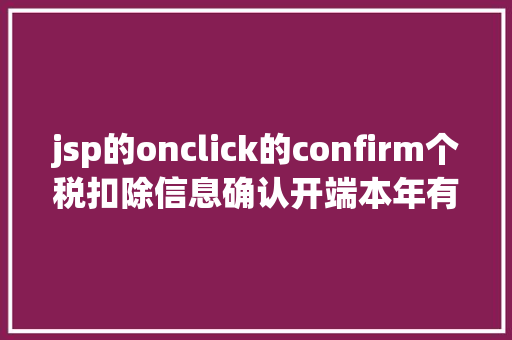 jsp的onclick的confirm个税扣除信息确认开端本年有